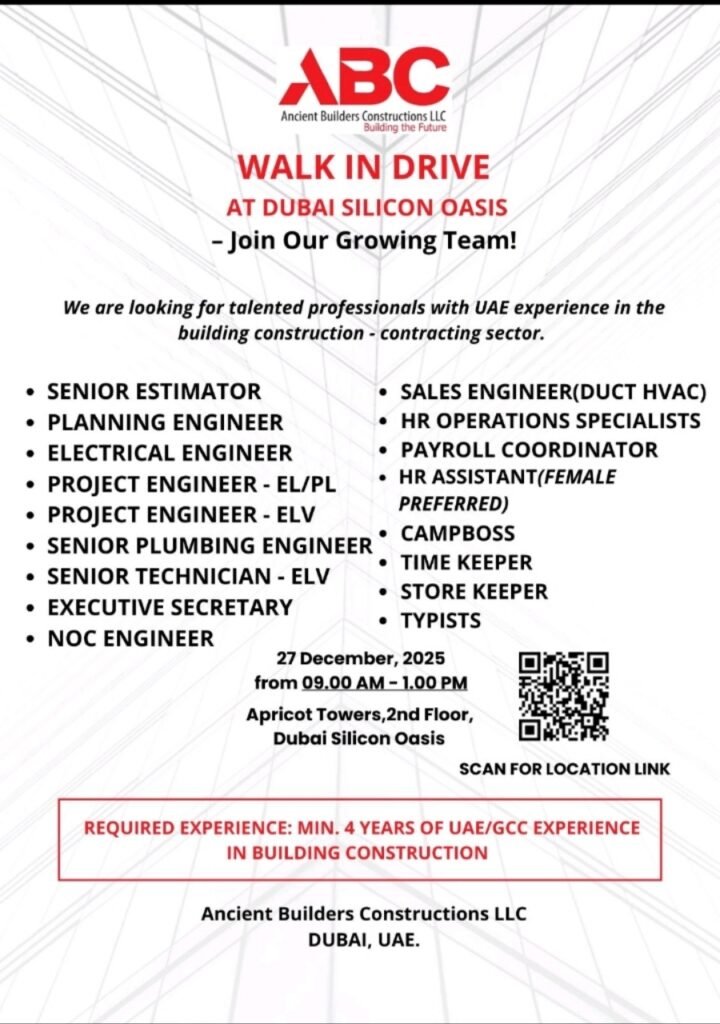 ABC
Ancient Builders Constructions LLC
Building the Future

WALK IN DRIVE
AT DUBAI SILICON OASIS
– Join Our Growing Team!

We are looking for talented professionals with UAE experience in the building construction - contracting sector.

• SENIOR ESTIMATOR
• PLANNING ENGINEER
• ELECTRICAL ENGINEER
• PROJECT ENGINEER - EL/PL
• PROJECT ENGINEER - ELV
• SENIOR PLUMBING ENGINEER
• SENIOR TECHNICIAN - ELV
• EXECUTIVE SECRETARY
• NOC ENGINEER

• SALES ENGINEER(DUCT HVAC)
• HR OPERATIONS SPECIALISTS
• PAYROLL COORDINATOR
• HR ASSISTANT(FEMALE PREFERRED)
• CAMPBOSS
• TIME KEEPER
• STORE KEEPER
• TYPISTS

27 December, 2025
from 09.00 AM – 1.00 PM
Apricot Towers,2nd Floor,
Dubai Silicon Oasis

SCAN FOR LOCATION LINK

REQUIRED EXPERIENCE: MIN. 4 YEARS OF UAE/GCC EXPERIENCE IN BUILDING CONSTRUCTION

Ancient Builders Constructions LLC
DUBAI, UAE.